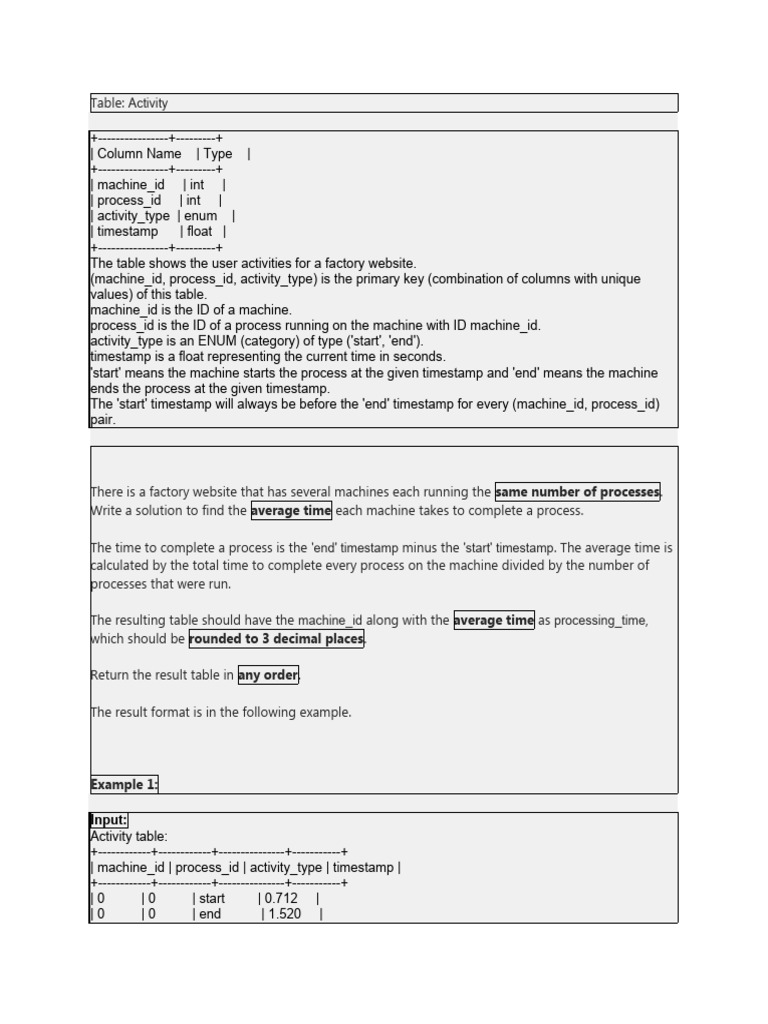 Table: Activity

+----------------+---------+
| Column Name | Type |
+----------------+---------+
| machine_id | int |
| process_id | int |
| activity_type | enum |
| timestamp | float |
+----------------+---------+
The table shows the user activities for a factory website.
(machine_id, process_id, activity_type) is the primary key (combination of columns with unique values) of this table.
machine_id is the ID of a machine.
process_id is the ID of a process running on the machine with ID machine_id.
activity_type is an ENUM (category) of type ('start', 'end').
timestamp is a float representing the current time in seconds.
'start' means the machine starts the process at the given timestamp and 'end' means the machine ends the process at the given timestamp.
The 'start' timestamp will always be before the 'end' timestamp for every (machine_id, process_id) pair.

There is a factory website that has several machines each running the same number of processes. Write a solution to find the average time each machine takes to complete a process.

The time to complete a process is the 'end' timestamp minus the 'start' timestamp. The average time is calculated by the total time to complete every process on the machine divided by the number of processes that were run.

The resulting table should have the machine_id along with the average time as processing_time, which should be rounded to 3 decimal places.

Return the result table in any order.

The result format is in the following example.

Example 1:

Input:
Activity table:
+------------+------------+---------------+-----------+
| machine_id | process_id | activity_type | timestamp |
+------------+------------+---------------+-----------+
| 0 | 0 | start | 0.712 |
| 0 | 0 | end | 1.520 |